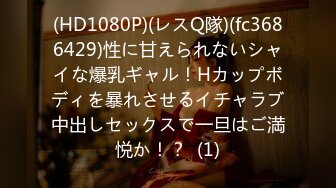 (HD1080P)(レスQ隊)(fc3686429)性に甘えられないシャイな爆乳ギャル！Hカップボディを暴れさせるイチャラブ中出しセックスで一旦はご満悦か！？ (1)